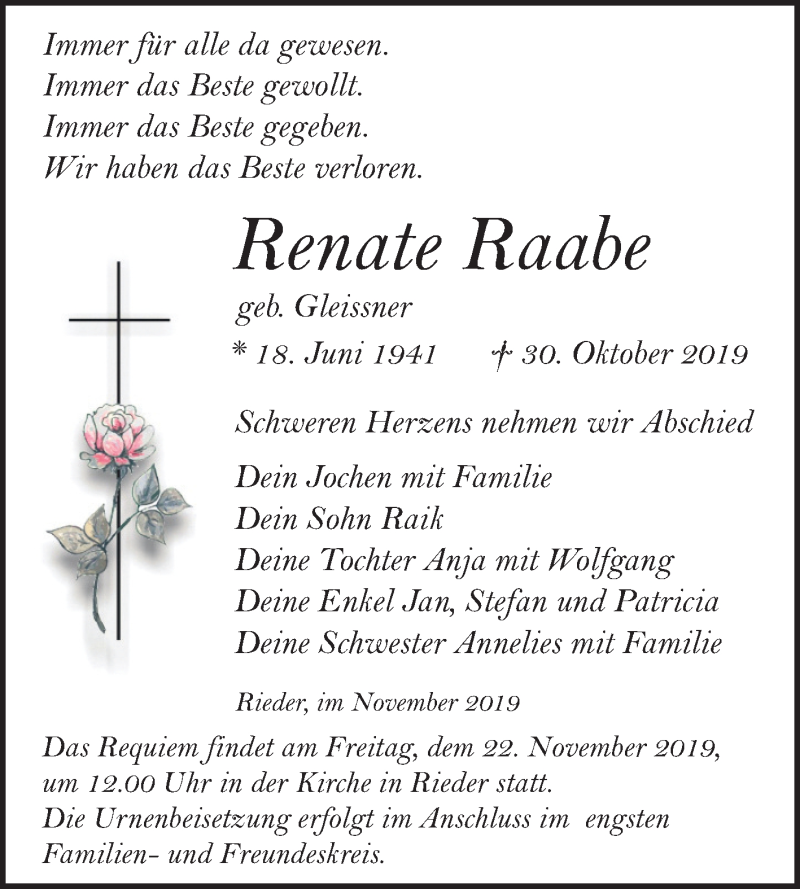 Immer für alle da gewesen.
Immer das Beste gewollt.
Immer das Beste gegeben.
Wir haben das Beste verloren.

Renate Raabe

geb. Gleissner

* 18. Juni 1941 † 30. Oktober 2019

Schweren Herzens nehmen wir Abschied

Dein Jochen mit Familie
Dein Sohn Raik
Deine Tochter Anja mit Wolfgang
Deine Enkel Jan, Stefan und Patricia
Deine Schwester Annelies mit Familie

Rieder, im November 2019

Das Requiem findet am Freitag, dem 22. November 2019, um 12.00 Uhr in der Kirche in Rieder statt.
Die Urnenbeisetzung erfolgt im Anschluss im engsten Familien- und Freundeskreis.